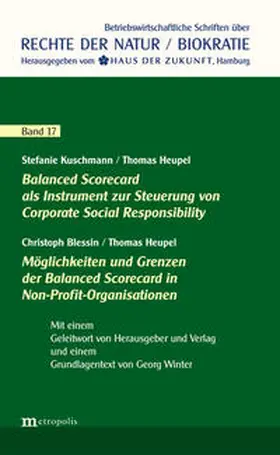 Betriebswirtschaftliche Schriften über
RECHTE DER NATUR / BIOKRATIE
Herausgegeben vom HAUS DER ZUKUNFT, Hamburg

Band 17

Stefanie Kuschmann / Thomas Heupel
Balanced Scorecard als Instrument zur Steuerung von Corporate Social Responsibility

Christoph Blessin / Thomas Heupel
Möglichkeiten und Grenzen der Balanced Scorecard in Non-Profit-Organisationen

Mit einem
Geleitwort von Herausgeber und Verlag
und einem
Grundlagentext von Georg Winter

metropolis